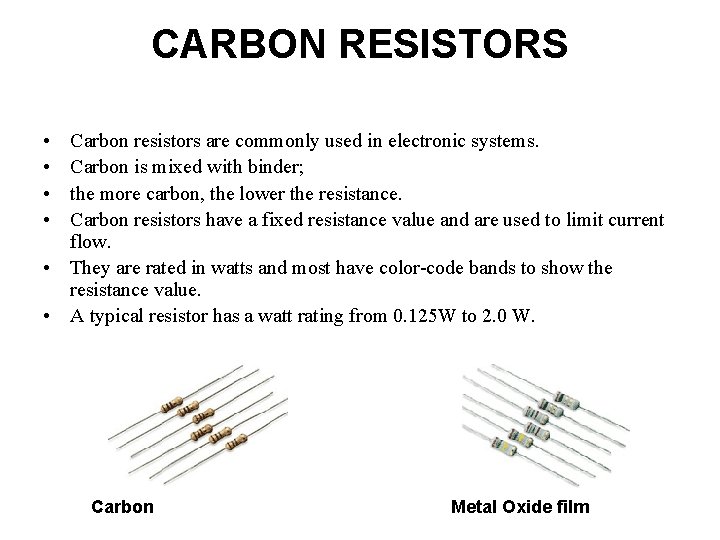 CARBON RESISTORS

• Carbon resistors are commonly used in electronic systems.
• Carbon is mixed with binder;
• the more carbon, the lower the resistance.
• Carbon resistors have a fixed resistance value and are used to limit current flow.
• They are rated in watts and most have color-code bands to show the resistance value.
• A typical resistor has a watt rating from 0.125W to 2.0 W.

Carbon

Metal Oxide film